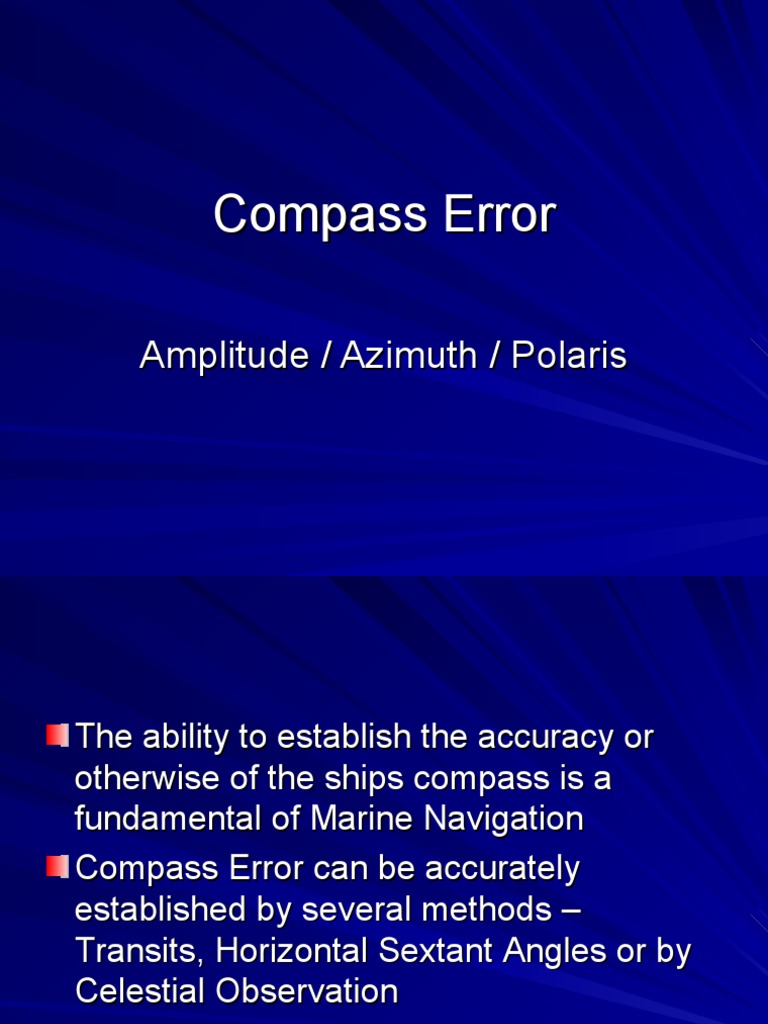 Compass Error

Amplitude / Azimuth / Polaris

The ability to establish the accuracy or otherwise of the ships compass is a fundamental of Marine Navigation

Compass Error can be accurately established by several methods – Transits, Horizontal Sextant Angles or by Celestial Observation